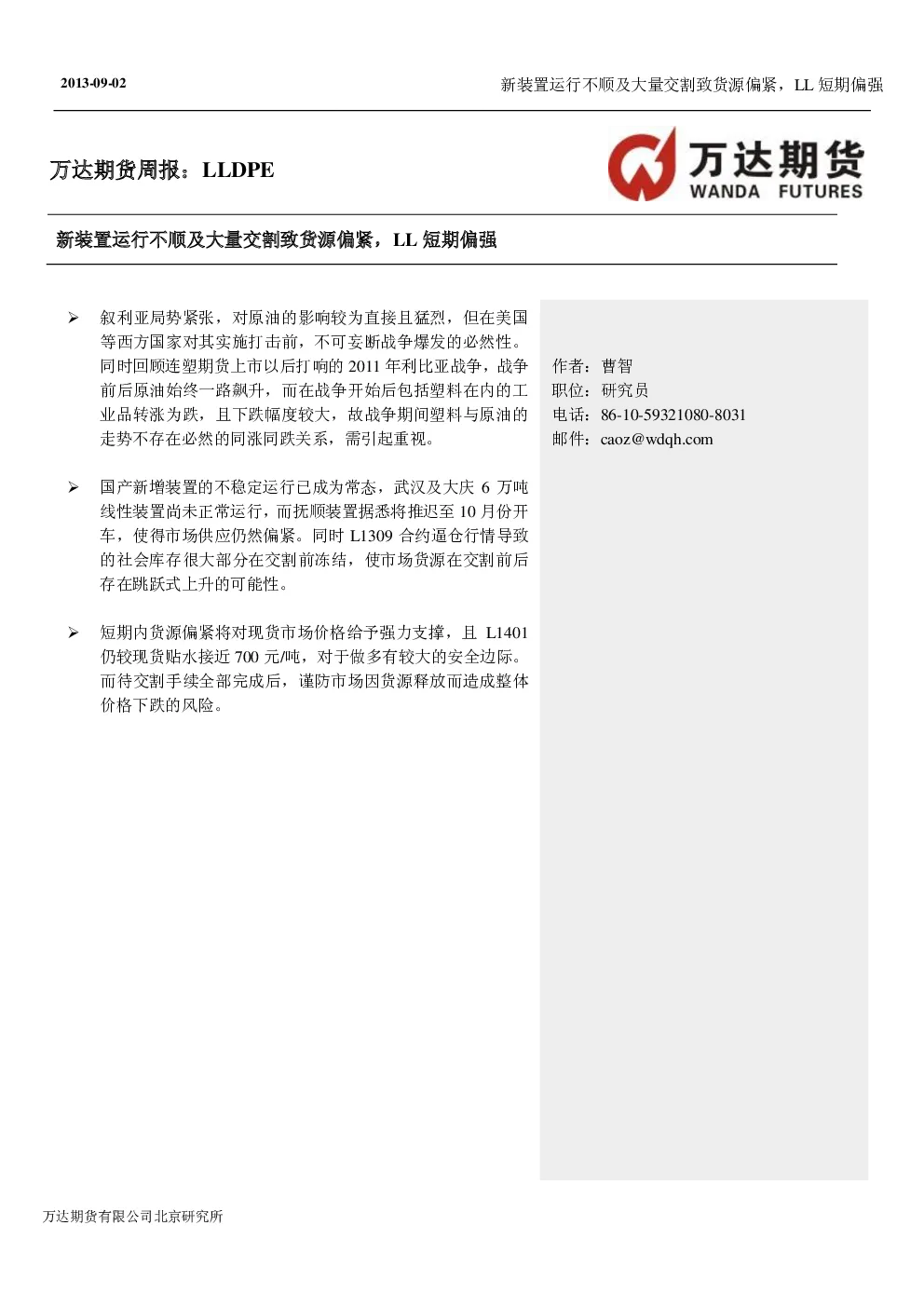 2013-09-02

新装置运行不顺及大量交割致货源偏紧，LL 短期偏强

万达期货周报：LLDPE

万达期货
WANDA FUTURES

新装置运行不顺及大量交割致货源偏紧，LL 短期偏强

➢ 叙利亚局势紧张，对原油的影响较为直接且猛烈，但在美国等西方国家对其实施打击前，不可妄断战争爆发的必然性。同时回顾连塑期货上市以后打响的 2011 年利比亚战争，战争前后原油始终一路飙升，而在战争开始后包括塑料在内的工业品转涨为跌，且下跌幅度较大，故战争期间塑料与原油的走势不存在必然的同涨同跌关系，需引起重视。

➢ 国产新增装置的不稳定运行已成为常态，武汉及大庆 6 万吨线性装置尚未正常运行，而抚顺装置据悉将推迟至 10 月份开车，使得市场供应仍然偏紧。同时 L1309 合约逼仓行情导致的社会库存很大部分在交割前冻结，使市场货源在交割前后存在跳跃式上升的可能性。

➢ 短期内货源偏紧将对现货市场价格给予强力支撑，且 L1401 仍较现货贴水接近 700 元/吨，对于做多有较大的安全边际。而待交割手续全部完成后，谨防市场因货源释放而造成整体价格下跌的风险。

作者：曹智
职位：研究员
电话：86-10-59321080-8031
邮件：caoz@wdqh.com

万达期货有限公司北京研究所